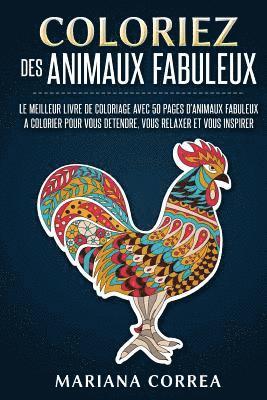 COLORIEZ
DES ANIMAUX FABULEUX

LE MEILLEUR LIVRE DE COLORIAGE AVEC 50 PAGES D'ANIMAUX FABULEUX A COLORIER POUR VOUS DETENDRE, VOUS RELAXER ET VOUS INSPIRER

MARIANA CORREA